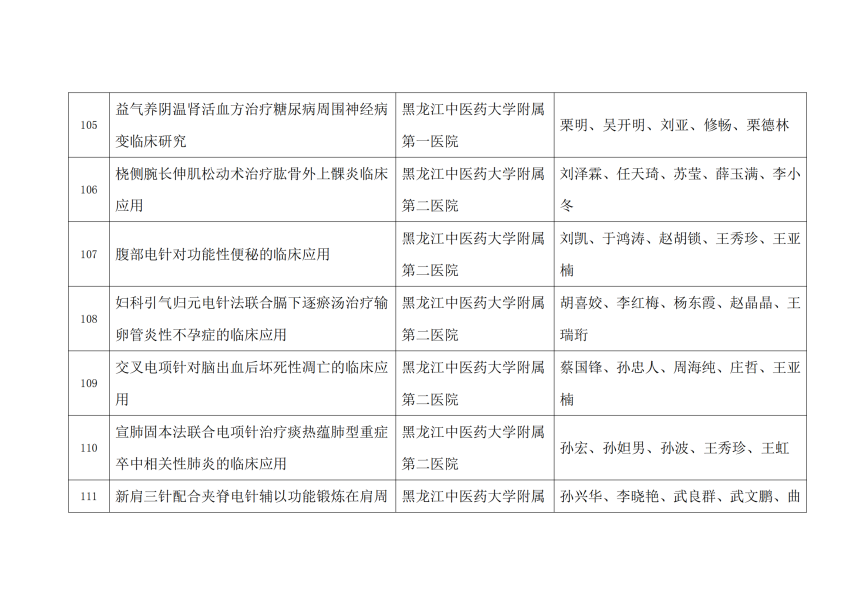 | 105 | 益气养阴温肾活血方治疗糖尿病周围神经病变临床研究 | 黑龙江中医药大学附属第一医院 | 栗明、吴开明、刘亚、修畅、栗德林 |
|---|---|---|---|
| 106 | 桡侧腕长伸肌松动术治疗肱骨外上髁炎临床应用 | 黑龙江中医药大学附属第二医院 | 刘泽霖、任天琦、苏莹、薛玉满、李小冬 |
| 107 | 腹部电针对功能性便秘的临床应用 | 黑龙江中医药大学附属第二医院 | 刘凯、于鸿涛、赵胡锁、王秀珍、王亚楠 |
| 108 | 妇科引气归元电针法联合膈下逐瘀汤治疗输卵管炎性不孕症的临床应用 | 黑龙江中医药大学附属第二医院 | 胡喜姣、李红梅、杨东霞、赵晶晶、王瑞珩 |
| 109 | 交叉电项针对脑出血后坏死性凋亡的临床应用 | 黑龙江中医药大学附属第二医院 | 蔡国锋、孙忠人、周海纯、庄哲、王亚楠 |
| 110 | 宣肺固本法联合电项针治疗痰热蕴肺型重症卒中相关性肺炎的临床应用 | 黑龙江中医药大学附属第二医院 | 孙宏、孙妲男、孙波、王秀珍、王虹 |
| 111 | 新肩三针配合夹脊电针辅以功能锻炼在肩周 | 黑龙江中医药大学附属 | 孙兴华、李晓艳、武良群、武文鹏、曲 |